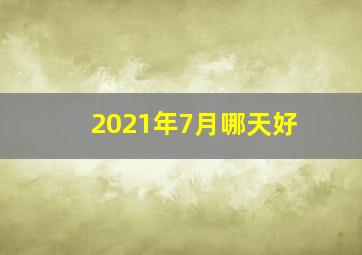 2021年7月哪天好